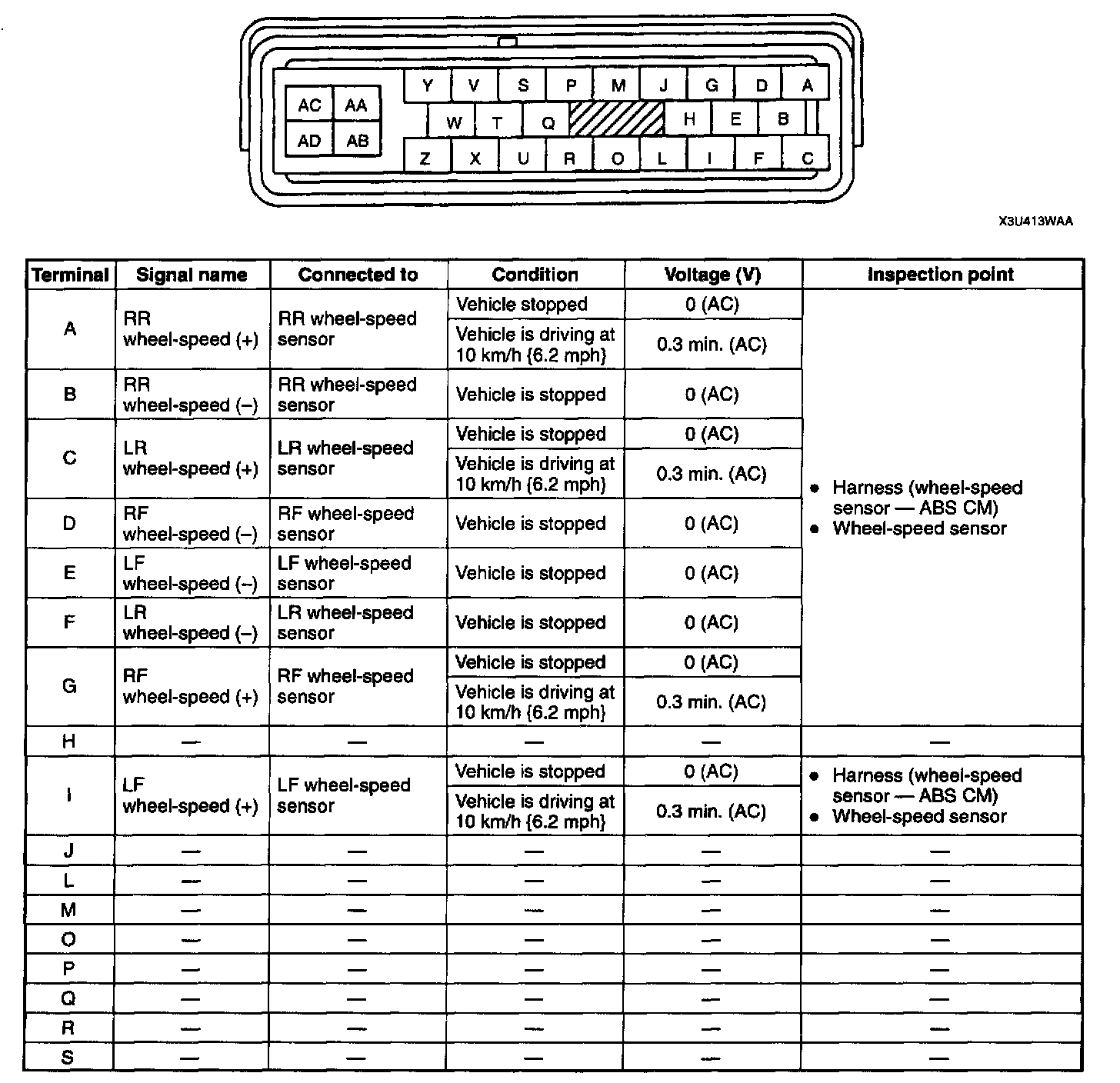 AC AA
AD AB

Y V S P M J G D A
W T Q H E B
Z X U R O L I F C

X3U413WAA

| Terminal | Signal name | Connected to | Condition | Voltage (V) | Inspection point |
|---|---|---|---|---|---|
| A | RR wheel-speed (+) | RR wheel-speed sensor | Vehicle stopped | 0 (AC) | • Harness (wheel-speed sensor — ABS CM) • Wheel-speed sensor |
| | | | Vehicle is driving at 10 km/h {6.2 mph} | 0.3 min. (AC) | |
| B | RR wheel-speed (–) | RR wheel-speed sensor | Vehicle is stopped | 0 (AC) | |
| C | LR wheel-speed (+) | LR wheel-speed sensor | Vehicle is stopped | 0 (AC) | |
| | | | Vehicle is driving at 10 km/h {6.2 mph} | 0.3 min. (AC) | |
| D | RF wheel-speed (–) | RF wheel-speed sensor | Vehicle is stopped | 0 (AC) | |
| E | LF wheel-speed (–) | LF wheel-speed sensor | Vehicle is stopped | 0 (AC) | |
| F | LR wheel-speed (–) | LR wheel-speed sensor | Vehicle is stopped | 0 (AC) | |
| G | RF wheel-speed (+) | RF wheel-speed sensor | Vehicle is stopped | 0 (AC) | |
| | | | Vehicle is driving at 10 km/h {6.2 mph} | 0.3 min. (AC) | |
| H | — | — | — | — | — |
| I | LF wheel-speed (+) | LF wheel-speed sensor | Vehicle is stopped | 0 (AC) | • Harness (wheel-speed sensor — ABS CM) • Wheel-speed sensor |
| | | | Vehicle is driving at 10 km/h {6.2 mph} | 0.3 min. (AC) | |
| J | — | — | — | — | — |
| L | — | — | — | — | — |
| M | — | — | — | — | — |
| O | — | — | — | — | — |
| P | — | — | — | — | — |
| Q | — | — | — | — | — |
| R | — | — | — | — | — |
| S | — | — | — | — | — |